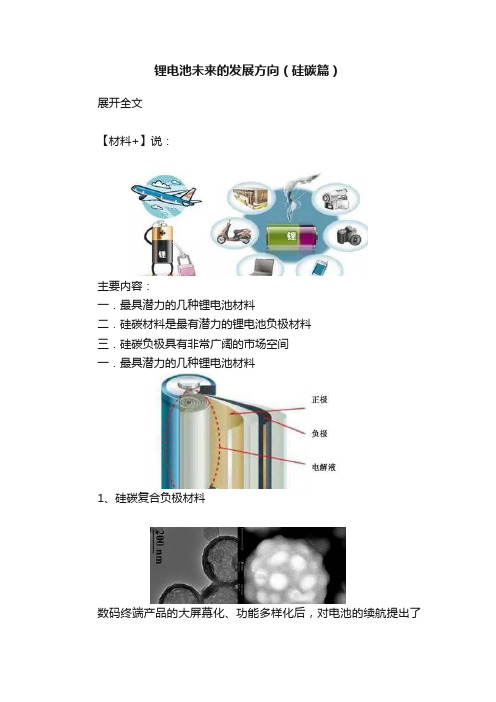 锂电池未来的发展方向（硅碳篇）

展开全文

【材料+】说：

锂

锂

主要内容：

一．最具潜力的几种锂电池材料

二．硅碳材料是最有潜力的锂电池负极材料

三．硅碳负极具有非常广阔的市场空间

一．最具潜力的几种锂电池材料

正极

负极

电解液

1、硅碳复合负极材料

200 nm

数码终端产品的大屏幕化、功能多样化后，对电池的续航提出了